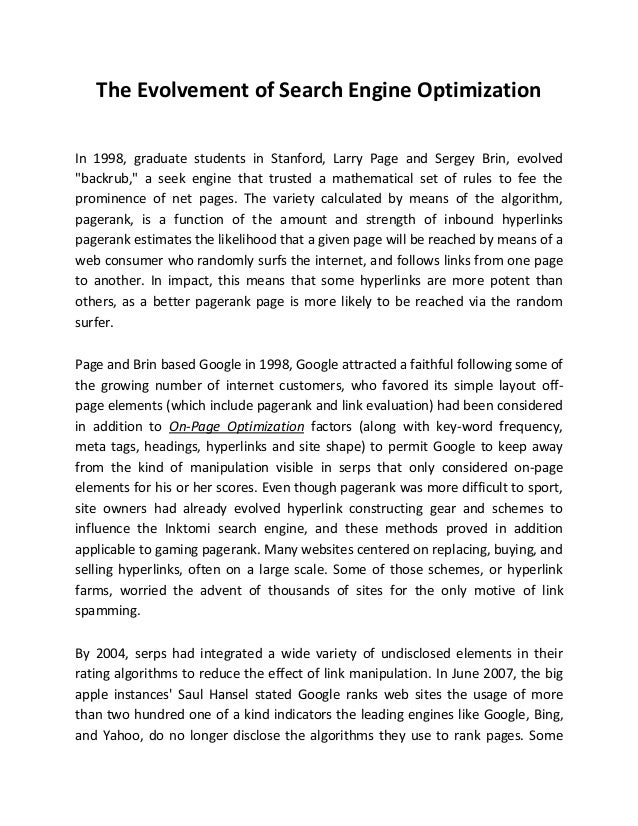 The Evolvement of Search Engine Optimization

In 1998, graduate students in Stanford, Larry Page and Sergey Brin, evolved "backrub," a seek engine that trusted a mathematical set of rules to fee the prominence of net pages. The variety calculated by means of the algorithm, pagerank, is a function of the amount and strength of inbound hyperlinks pagerank estimates the likelihood that a given page will be reached by means of a web consumer who randomly surfs the internet, and follows links from one page to another. In impact, this means that some hyperlinks are more potent than others, as a better pagerank page is more likely to be reached via the random surfer.

Page and Brin based Google in 1998, Google attracted a faithful following some of the growing number of internet customers, who favored its simple layout off-page elements (which include pagerank and link evaluation) had been considered in addition to On-Page Optimization factors (along with key-word frequency, meta tags, headings, hyperlinks and site shape) to permit Google to keep away from the kind of manipulation visible in serps that only considered on-page elements for his or her scores. Even though pagerank was more difficult to sport, site owners had already evolved hyperlink constructing gear and schemes to influence the Inktomi search engine, and these methods proved in addition applicable to gaming pagerank. Many websites centered on replacing, buying, and selling hyperlinks, often on a large scale. Some of those schemes, or hyperlink farms, worried the advent of thousands of sites for the only motive of link spamming.

By 2004, serps had integrated a wide variety of undisclosed elements in their rating algorithms to reduce the effect of link manipulation. In June 2007, the big apple instances' Saul Hansel stated Google ranks web sites the usage of more than two hundred one of a kind indicators the leading engines like Google, Bing, and Yahoo, do no longer disclose the algorithms they use to rank pages. Some